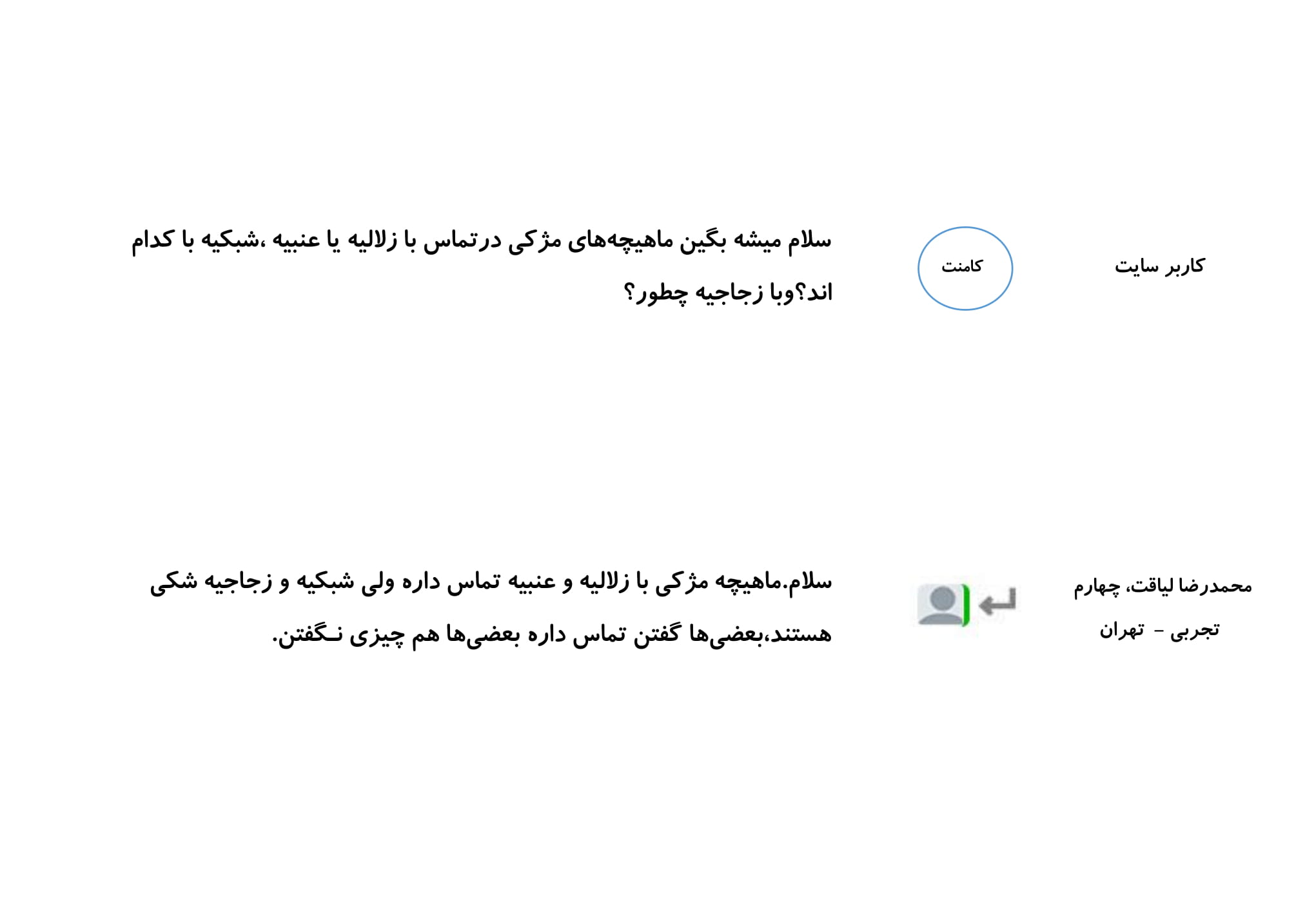 کاربر سایت

کامنت

سلام میشه بگین ماهیچه‌های مژکی درتماس با زلالیه یا عنبیه ،شبکیه با کدام اند؟وبا زجاجیه چطور؟

محمدرضا لیاقت، چهارم
تجربی - تهران

سلام.ماهیچه مژکی با زلالیه و عنبیه تماس داره ولی شبکیه و زجاجیه شکی هستند،بعضی‌ها گفتن تماس داره بعضی‌ها هم چیزی نـگفتن.